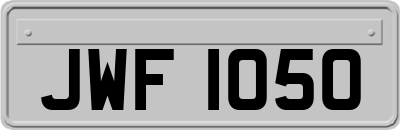 JWF 1050